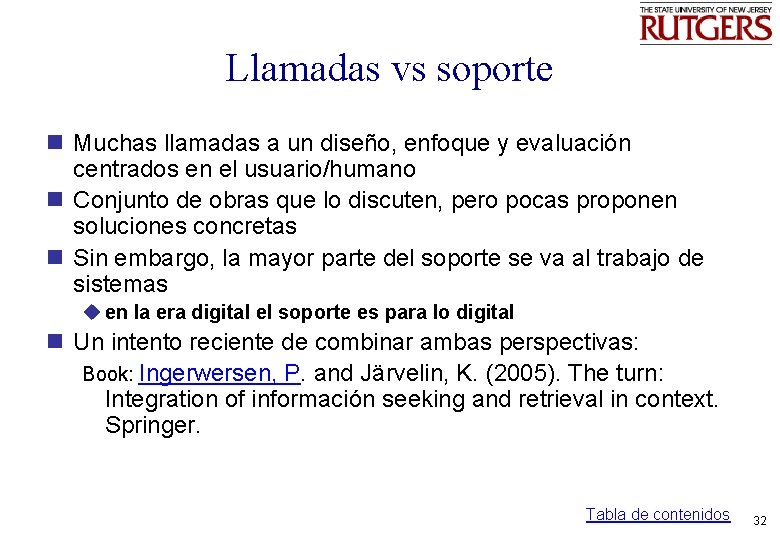 THE STATE UNIVERSITY OF NEW JERSEY
RUTGERS

Llamadas vs soporte

Muchas llamadas a un diseño, enfoque y evaluación centrados en el usuario/humano

Conjunto de obras que lo discuten, pero pocas proponen soluciones concretas

Sin embargo, la mayor parte del soporte se va al trabajo de sistemas

en la era digital el soporte es para lo digital

Un intento reciente de combinar ambas perspectivas:

Book: Ingerwersen, P. and Järvelin, K. (2005). The turn: Integration of información seeking and retrieval in context. Springer.

Tabla de contenidos

32